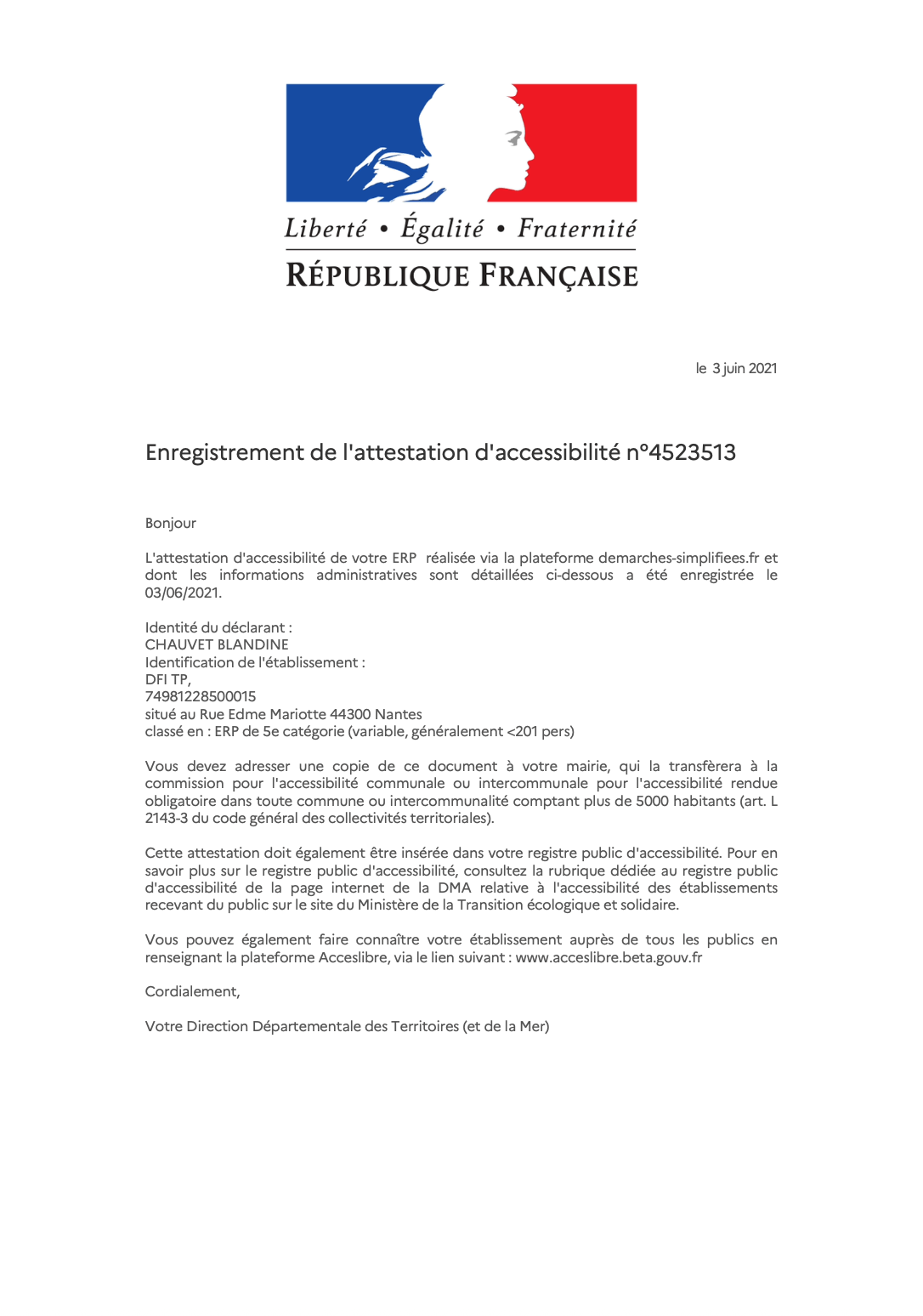 Liberté • Égalité • Fraternité
RÉPUBLIQUE FRANÇAISE

le 3 juin 2021

Enregistrement de l'attestation d'accessibilité n°4523513

Bonjour

L'attestation d'accessibilité de votre ERP réalisée via la plateforme demarches-simplifiees.fr et dont les informations administratives sont détaillées ci-dessous a été enregistrée le 03/06/2021.

Identité du déclarant :
CHAUVET BLANDINE
Identification de l'établissement :
DFI TP,
74981228500015
situé au Rue Edme Mariotte 44300 Nantes
classé en : ERP de 5e catégorie (variable, généralement <201 pers)

Vous devez adresser une copie de ce document à votre mairie, qui la transfèrera à la commission pour l'accessibilité communale ou intercommunale pour l'accessibilité rendue obligatoire dans toute commune ou intercommunalité comptant plus de 5000 habitants (art. L 2143-3 du code général des collectivités territoriales).

Cette attestation doit également être insérée dans votre registre public d'accessibilité. Pour en savoir plus sur le registre public d'accessibilité, consultez la rubrique dédiée au registre public d'accessibilité de la page internet de la DMA relative à l'accessibilité des établissements recevant du public sur le site du Ministère de la Transition écologique et solidaire.

Vous pouvez également faire connaître votre établissement auprès de tous les publics en renseignant la plateforme Acceslibre, via le lien suivant : www.acceslibre.beta.gouv.fr

Cordialement,

Votre Direction Départementale des Territoires (et de la Mer)